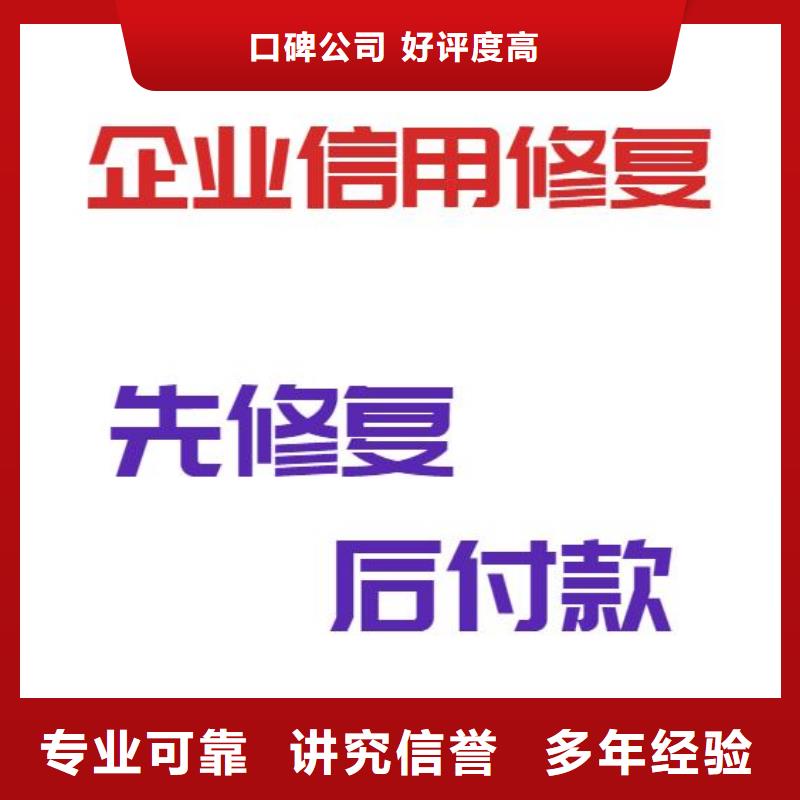 口碑公司 好评度高

企业信用修复

先修复

后付款

专业可靠 讲究信誉 多年经验